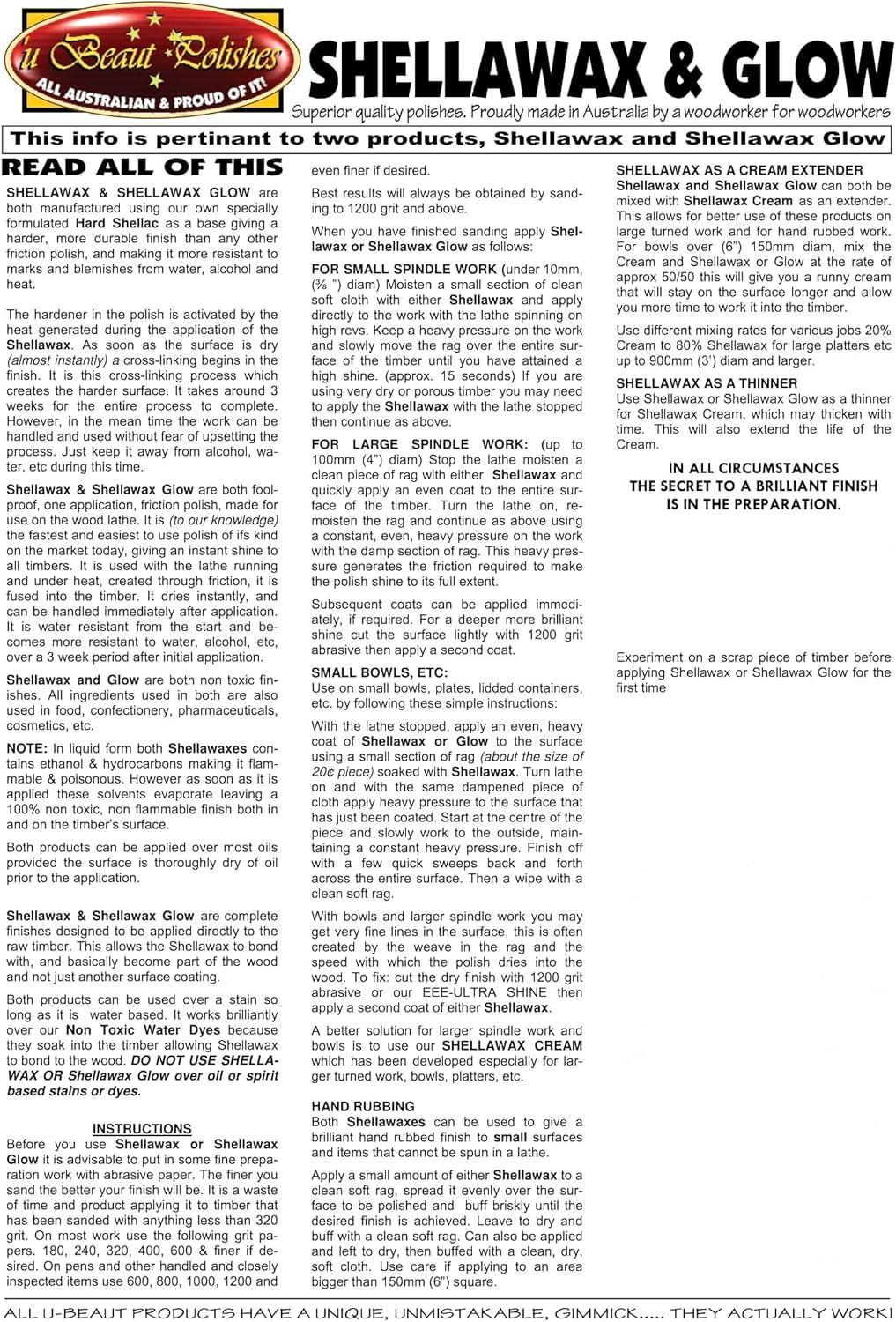 u Beaut Polishes
ALL AUSTRALIAN & PROUD OF IT!

SHELLAWAX & GLOW

Superior quality polishes. Proudly made in Australia by a woodworker for woodworkers

This info is pertinant to two products, Shellawax and Shellawax Glow

READ ALL OF THIS

SHELLAWAX & SHELLAWAX GLOW are both manufactured using our own specially formulated Hard Shellac as a base giving a harder, more durable finish than any other friction polish, and making it more resistant to marks and blemishes from water, alcohol and heat.

The hardener in the polish is activated by the heat generated during the application of the Shellawax. As soon as the surface is dry (almost instantly) a cross-linking begins in the finish. It is this cross-linking process which creates the harder surface. It takes around 3 weeks for the entire process to complete. However, in the mean time the work can be handled and used without fear of upsetting the process. Just keep it away from alcohol, water, etc during this time.

Shellawax & Shellawax Glow are both foolproof, one application, friction polish, made for use on the wood lathe. It is (to our knowledge) the fastest and easiest to use polish of ifs kind on the market today, giving an instant shine to all timbers. It is used with the lathe running and under heat, created through friction, it is fused into the timber. It dries instantly, and can be handled immediately after application. It is water resistant from the start and becomes more resistant to water, alcohol, etc, over a 3 week period after initial application.

Shellawax and Glow are both non toxic finishes. All ingredients used in both are also used in food, confectionery, pharmaceuticals, cosmetics, etc.

NOTE: In liquid form both Shellawaxes contains ethanol & hydrocarbons making it flammable & poisonous. However as soon as it is applied these solvents evaporate leaving a 100% non toxic, non flammable finish both in and on the timber's surface.

Both products can be applied over most oils provided the surface is thoroughly dry of oil prior to the application.

Shellawax & Shellawax Glow are complete finishes designed to be applied directly to the raw timber. This allows the Shellawax to bond with, and basically become part of the wood and not just another surface coating.

Both products can be used over a stain so long as it is water based. It works brilliantly over our Non Toxic Water Dyes because they soak into the timber allowing Shellawax to bond to the wood. DO NOT USE SHELLAWAX OR Shellawax Glow over oil or spirit based stains or dyes.

INSTRUCTIONS
Before you use Shellawax or Shellawax Glow it is advisable to put in some fine preparation work with abrasive paper. The finer you sand the better your finish will be. It is a waste of time and product applying it to timber that has been sanded with anything less than 320 grit. On most work use the following grit papers. 180, 240, 320, 400, 600 & finer if desired. On pens and other handled and closely inspected items use 600, 800, 1000, 1200 and even finer if desired.

Best results will always be obtained by sanding to 1200 grit and above.

When you have finished sanding apply Shellawax or Shellawax Glow as follows:

FOR SMALL SPINDLE WORK (under 10mm, (⅜ ") diam) Moisten a small section of clean soft cloth with either Shellawax and apply directly to the work with the lathe spinning on high revs. Keep a heavy pressure on the work and slowly move the rag over the entire surface of the timber until you have attained a high shine. (approx. 15 seconds) If you are using very dry or porous timber you may need to apply the Shellawax with the lathe stopped then continue as above.

FOR LARGE SPINDLE WORK: (up to 100mm (4") diam) Stop the lathe moisten a clean piece of rag with either Shellawax and quickly apply an even coat to the entire surface of the timber. Turn the lathe on, remoisten the rag and continue as above using a constant, even, heavy pressure on the work with the damp section of rag. This heavy pressure generates the friction required to make the polish shine to its full extent.

Subsequent coats can be applied immediately, if required. For a deeper more brilliant shine cut the surface lightly with 1200 grit abrasive then apply a second coat.

SMALL BOWLS, ETC:
Use on small bowls, plates, lidded containers, etc. by following these simple instructions:

With the lathe stopped, apply an even, heavy coat of Shellawax or Glow to the surface using a small section of rag (about the size of 20¢ piece) soaked with Shellawax. Turn lathe on and with the same dampened piece of cloth apply heavy pressure to the surface that has just been coated. Start at the centre of the piece and slowly work to the outside, maintaining a constant heavy pressure. Finish off with a few quick sweeps back and forth across the entire surface. Then a wipe with a clean soft rag.

With bowls and larger spindle work you may get very fine lines in the surface, this is often created by the weave in the rag and the speed with which the polish dries into the wood. To fix: cut the dry finish with 1200 grit abrasive or our EEE-ULTRA SHINE then apply a second coat of either Shellawax.

A better solution for larger spindle work and bowls is to use our SHELLAWAX CREAM which has been developed especially for larger turned work, bowls, platters, etc.

HAND RUBBING
Both Shellawaxes can be used to give a brilliant hand rubbed finish to small surfaces and items that cannot be spun in a lathe.

Apply a small amount of either Shellawax to a clean soft rag, spread it evenly over the surface to be polished and buff briskly until the desired finish is achieved. Leave to dry and buff with a clean soft rag. Can also be applied and left to dry, then buffed with a clean, dry, soft cloth. Use care if applying to an area bigger than 150mm (6") square.

SHELLAWAX AS A CREAM EXTENDER
Shellawax and Shellawax Glow can both be mixed with Shellawax Cream as an extender. This allows for better use of these products on large turned work and for hand rubbed work. For bowls over (6") 150mm diam, mix the Cream and Shellawax or Glow at the rate of approx 50/50 this will give you a runny cream that will stay on the surface longer and allow you more time to work it into the timber.

Use different mixing rates for various jobs 20% Cream to 80% Shellawax for large platters etc up to 900mm (3') diam and larger.

SHELLAWAX AS A THINNER
Use Shellawax or Shellawax Glow as a thinner for Shellawax Cream, which may thicken with time. This will also extend the life of the Cream.

IN ALL CIRCUMSTANCES
THE SECRET TO A BRILLIANT FINISH
IS IN THE PREPARATION.

Experiment on a scrap piece of timber before applying Shellawax or Shellawax Glow for the first time

ALL U-BEAUT PRODUCTS HAVE A UNIQUE, UNMISTAKABLE, GIMMICK..... THEY ACTUALLY WORK!